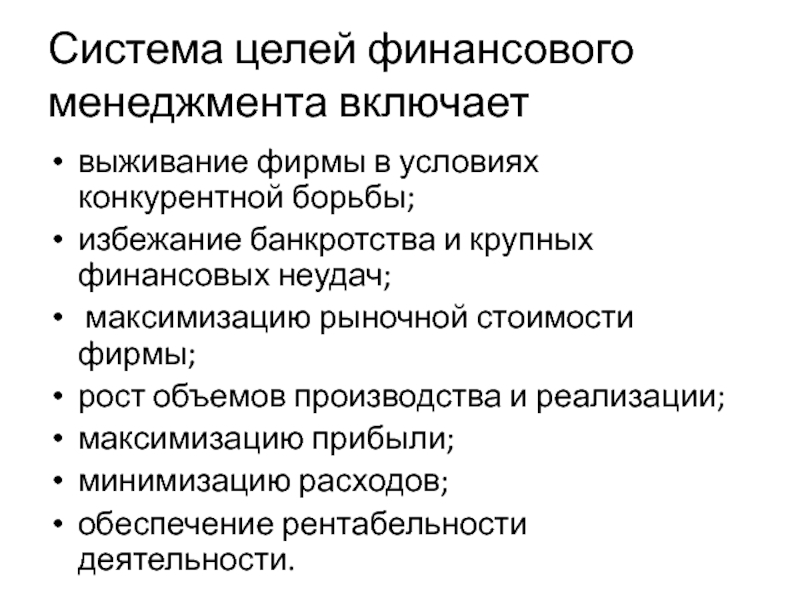 Система целей финансового менеджмента включает

• выживание фирмы в условиях конкурентной борьбы;
• избежание банкротства и крупных финансовых неудач;
• максимизацию рыночной стоимости фирмы;
• рост объемов производства и реализации;
• максимизацию прибыли;
• минимизацию расходов;
• обеспечение рентабельности деятельности.